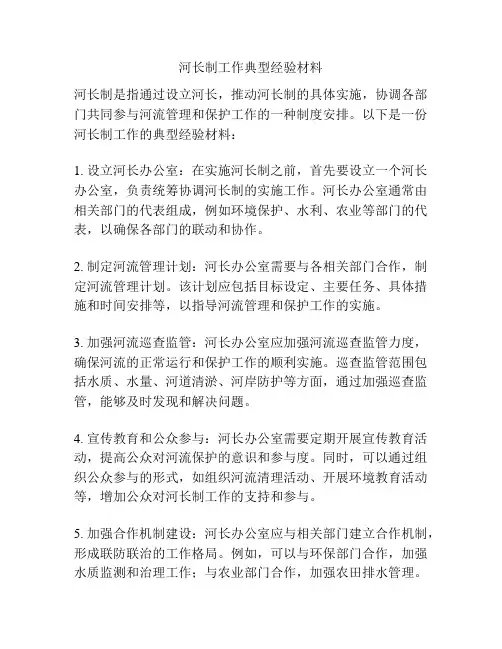 河长制工作典型经验材料

河长制是指通过设立河长，推动河长制的具体实施，协调各部门共同参与河流管理和保护工作的一种制度安排。以下是一份河长制工作的典型经验材料：

1. 设立河长办公室：在实施河长制之前，首先要设立一个河长办公室，负责统筹协调河长制的实施工作。河长办公室通常由相关部门的代表组成，例如环境保护、水利、农业等部门的代表，以确保各部门的联动和协作。

2. 制定河流管理计划：河长办公室需要与各相关部门合作，制定河流管理计划。该计划应包括目标设定、主要任务、具体措施和时间安排等，以指导河流管理和保护工作的实施。

3. 加强河流巡查监管：河长办公室应加强河流巡查监管力度，确保河流的正常运行和保护工作的顺利实施。巡查监管范围包括水质、水量、河道清淤、河岸防护等方面，通过加强巡查监管，能够及时发现和解决问题。

4. 宣传教育和公众参与：河长办公室需要定期开展宣传教育活动，提高公众对河流保护的意识和参与度。同时，可以通过组织公众参与的形式，如组织河流清理活动、开展环境教育活动等，增加公众对河长制工作的支持和参与。

5. 加强合作机制建设：河长办公室应与相关部门建立合作机制，形成联防联治的工作格局。例如，可以与环保部门合作，加强水质监测和治理工作；与农业部门合作，加强农田排水管理。